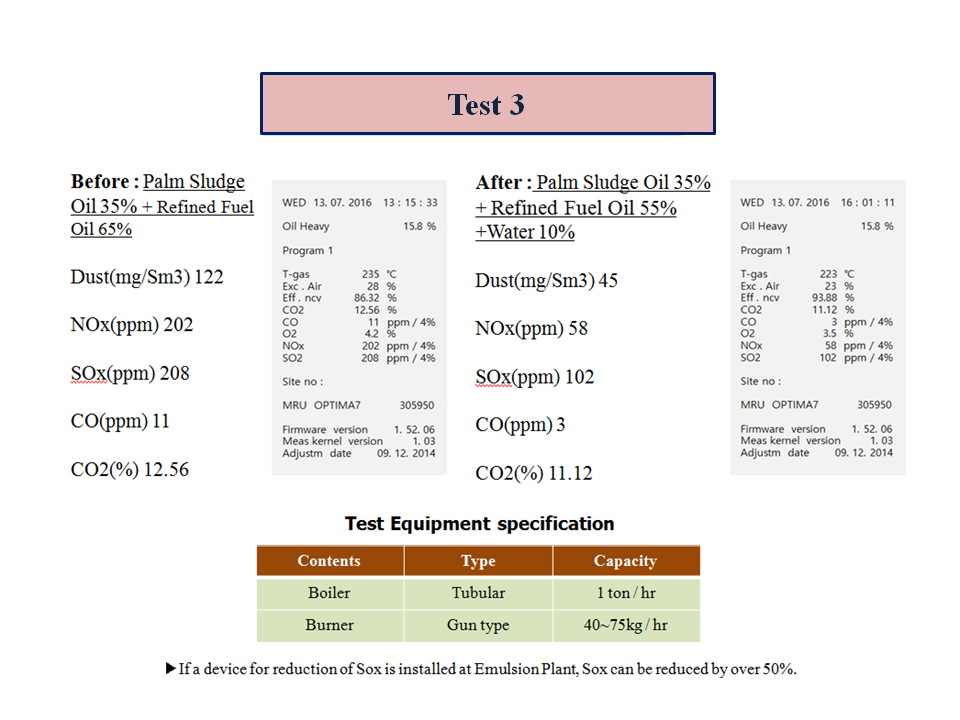 Test 3

Before : Palm Sludge Oil 35% + Refined Fuel Oil 65%

Dust(mg/Sm3) 122

NOx(ppm) 202

SOx(ppm) 208

CO(ppm) 11

CO2(%) 12.56

WED 13. 07. 2016 13 : 15 : 33

Oil Heavy 15.8 %

Program 1

T-gas 235 °C
Exc . Air 28 %
Eff . ncv 86.32 %
CO2 12.56 %
CO 11 ppm / 4%
O2 4.2 %
NOx 202 ppm / 4%
SO2 208 ppm / 4%

Site no :

MRU OPTIMA7 305950

Firmware version 1. 52. 06
Meas kernel version 1. 03
Adjustm date 09. 12. 2014

After : Palm Sludge Oil 35% + Refined Fuel Oil 55% +Water 10%

Dust(mg/Sm3) 45

NOx(ppm) 58

SOx(ppm) 102

CO(ppm) 3

CO2(%) 11.12

WED 13. 07. 2016 16 : 01 : 11

Oil Heavy 15.8 %

Program 1

T-gas 223 °C
Exc . Air 23 %
Eff . ncv 93.88 %
CO2 11.12 %
CO 3 ppm / 4%
O2 3.5 %
NOx 58 ppm / 4%
SO2 102 ppm / 4%

Site no :

MRU OPTIMA7 305950

Firmware version 1. 52. 06
Meas kernel version 1. 03
Adjustm date 09. 12. 2014

Test Equipment specification

| Contents | Type | Capacity |
|---|---|---|
| Boiler | Tubular | 1 ton / hr |
| Burner | Gun type | 40~75kg / hr |

▶If a device for reduction of Sox is installed at Emulsion Plant, Sox can be reduced by over 50%.